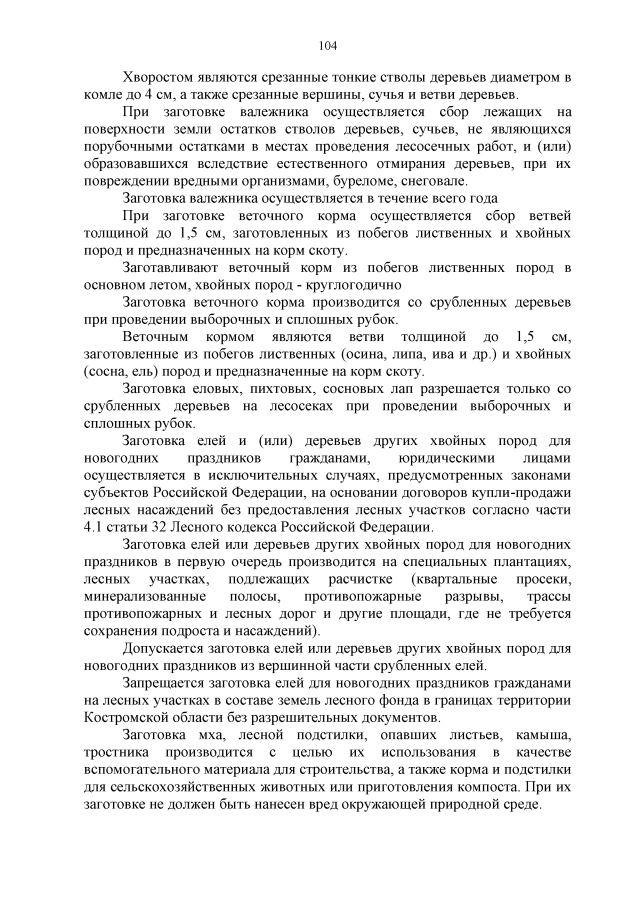 104

Хворостом являются срезанные тонкие стволы деревьев диаметром в комле до 4 см, а также срезанные вершины, сучья и ветви деревьев.

При заготовке валежника осуществляется сбор лежащих на поверхности земли остатков стволов деревьев, сучьев, не являющихся порубочными остатками в местах проведения лесосечных работ, и (или) образовавшихся вследствие естественного отмирания деревьев, при их повреждении вредными организмами, буреломе, снеговале.

Заготовка валежника осуществляется в течение всего года

При заготовке веточного корма осуществляется сбор ветвей толщиной до 1,5 см, заготовленных из побегов лиственных и хвойных пород и предназначенных на корм скоту.

Заготавливают веточный корм из побегов лиственных пород в основном летом, хвойных пород - круглогодично

Заготовка веточного корма производится со срубленных деревьев при проведении выборочных и сплошных рубок.

Веточным кормом являются ветви толщиной до 1,5 см, заготовленные из побегов лиственных (осина, липа, ива и др.) и хвойных (сосна, ель) пород и предназначенные на корм скоту.

Заготовка еловых, пихтовых, сосновых лап разрешается только со срубленных деревьев на лесосеках при проведении выборочных и сплошных рубок.

Заготовка елей и (или) деревьев других хвойных пород для новогодних праздников гражданами, юридическими лицами осуществляется в исключительных случаях, предусмотренных законами субъектов Российской Федерации, на основании договоров купли-продажи лесных насаждений без предоставления лесных участков согласно части 4.1 статьи 32 Лесного кодекса Российской Федерации.

Заготовка елей или деревьев других хвойных пород для новогодних праздников в первую очередь производится на специальных плантациях, лесных участках, подлежащих расчистке (квартальные просеки, минерализованные полосы, противопожарные разрывы, трассы противопожарных и лесных дорог и другие площади, где не требуется сохранения подроста и насаждений).

Допускается заготовка елей или деревьев других хвойных пород для новогодних праздников из вершинной части срубленных елей.

Запрещается заготовка елей для новогодних праздников гражданами на лесных участках в составе земель лесного фонда в границах территории Костромской области без разрешительных документов.

Заготовка мха, лесной подстилки, опавших листьев, камыша, тростника производится с целью их использования в качестве вспомогательного материала для строительства, а также корма и подстилки для сельскохозяйственных животных или приготовления компоста. При их заготовке не должен быть нанесен вред окружающей природной среде.